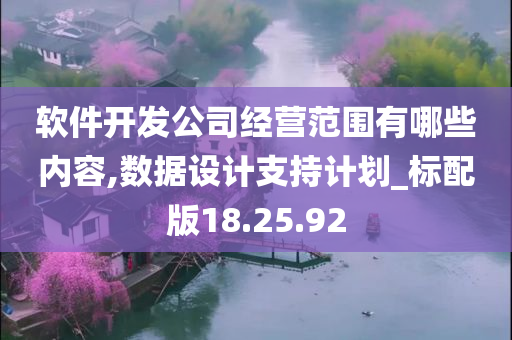 软件开发公司经营范围有哪些内容,数据设计支持计划_标配版18.25.92